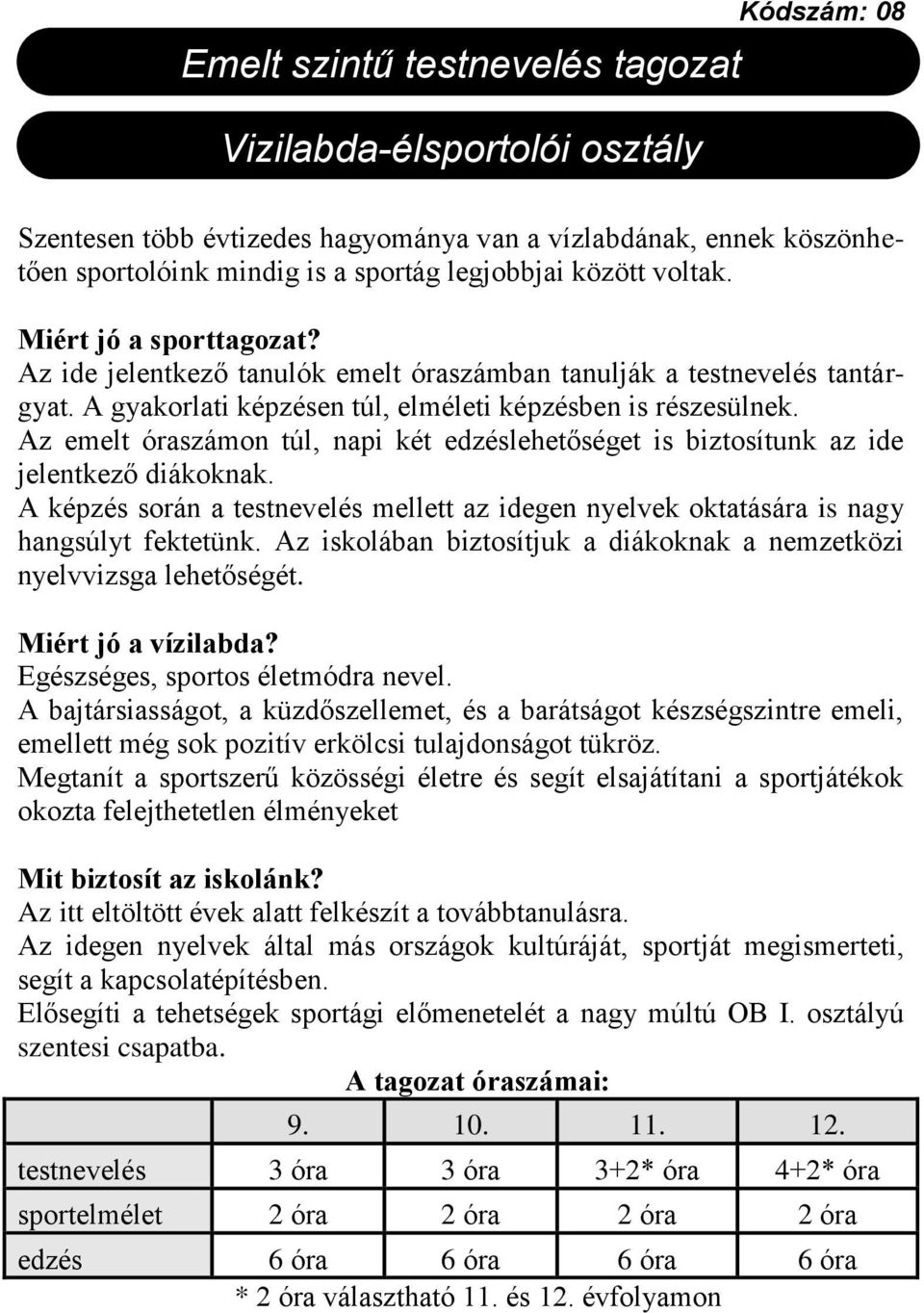 Kódszám: 08

Emelt szintű testnevelés tagozat

Vizilabda-élsportolói osztály

Szentesen több évtizedes hagyománya van a vízlabdának, ennek köszönhetően sportolóink mindig is a sportág legjobbjai között voltak.

Miért jó a sporttagozat?
Az ide jelentkező tanulók emelt óraszámban tanulják a testnevelés tantárgyat. A gyakorlati képzésen túl, elméleti képzésben is részesülnek.
Az emelt óraszámon túl, napi két edzéslehetőséget is biztosítunk az ide jelentkező diákoknak.
A képzés során a testnevelés mellett az idegen nyelvek oktatására is nagy hangsúlyt fektetünk. Az iskolában biztosítjuk a diákoknak a nemzetközi nyelvvizsga lehetőségét.

Miért jó a vízilabda?
Egészséges, sportos életmódra nevel.
A bajtársiasságot, a küzdőszellemet, és a barátságot készségszintre emeli, emellett még sok pozitív erkölcsi tulajdonságot tükröz.
Megtanít a sportszerű közösségi életre és segít elsajátítani a sportjátékok okozta felejthetetlen élményeket

Mit biztosít az iskolánk?
Az itt eltöltött évek alatt felkészít a továbbtanulásra.
Az idegen nyelvek által más országok kultúráját, sportját megismerteti, segít a kapcsolatépítésben.
Elősegíti a tehetségek sportági előmenetelét a nagy múltú OB I. osztályú szentesi csapatba.

A tagozat óraszámai:

| | 9. | 10. | 11. | 12. |
|---|---|---|---|---|
| testnevelés | 3 óra | 3 óra | 3+2* óra | 4+2* óra |
| sportelmélet | 2 óra | 2 óra | 2 óra | 2 óra |
| edzés | 6 óra | 6 óra | 6 óra | 6 óra |

* 2 óra választható 11. és 12. évfolyamon